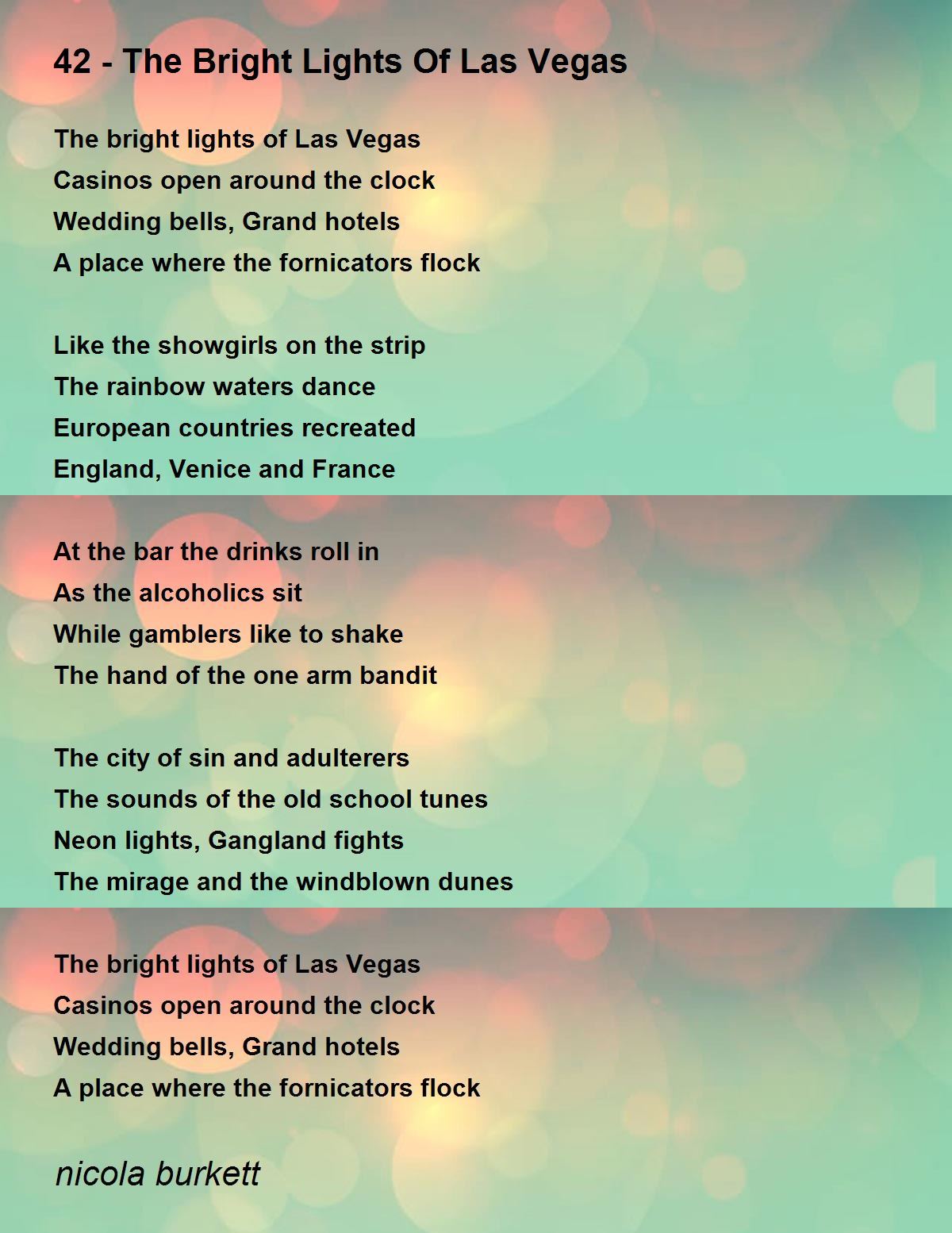 42 - The Bright Lights Of Las Vegas

The bright lights of Las Vegas
Casinos open around the clock
Wedding bells, Grand hotels
A place where the fornicators flock

Like the showgirls on the strip
The rainbow waters dance
European countries recreated
England, Venice and France

At the bar the drinks roll in
As the alcoholics sit
While gamblers like to shake
The hand of the one arm bandit

The city of sin and adulterers
The sounds of the old school tunes
Neon lights, Gangland fights
The mirage and the windblown dunes

The bright lights of Las Vegas
Casinos open around the clock
Wedding bells, Grand hotels
A place where the fornicators flock

nicola burkett